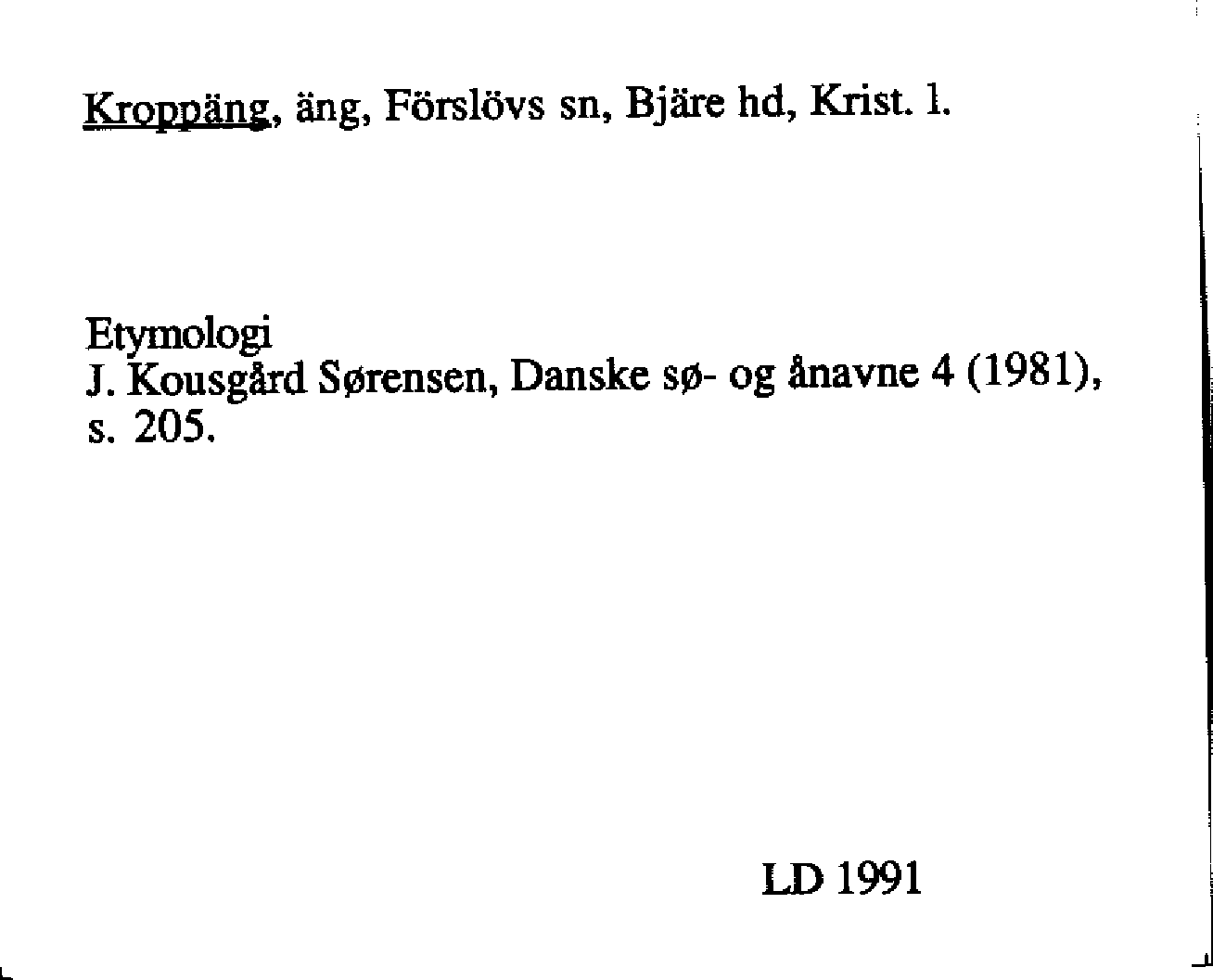 Kroppäng, äng, Förslövs sn, Bjäre hd, Krist. l.

Etymologi
J. Kousgård Sørensen, Danske sø- og ånavne 4 (1981), s. 205.

LD 1991